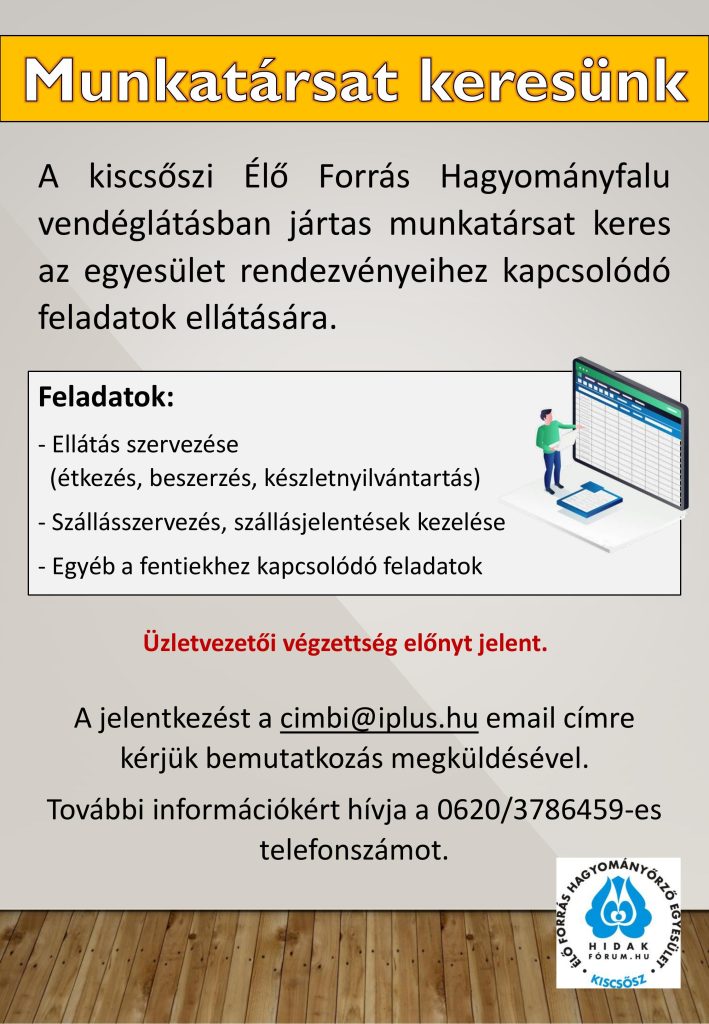 Munkatársat keresünk

A kiscsőszi Élő Forrás Hagyományfalu vendéglátásban jártas munkatársat keres az egyesület rendezvényeihez kapcsolódó feladatok ellátására.

Feladatok:

- Ellátás szervezése (étkezés, beszerzés, készletnyilvántartás)

- Szállásszervezés, szállásjelentések kezelése

- Egyéb a fentiekhez kapcsolódó feladatok

Üzletvezetői végzettség előnyt jelent.

A jelentkezést a cimbi@iplus.hu email címre kérjük bemutatkozás megküldésével.

További információkért hívja a 0620/3786459-es telefonszámot.

ÉLŐ FORRÁS HAGYOMÁNYŐRZŐ EGYESÜLET
HIDAK FÓRUM.HU
KISCSŐSZ